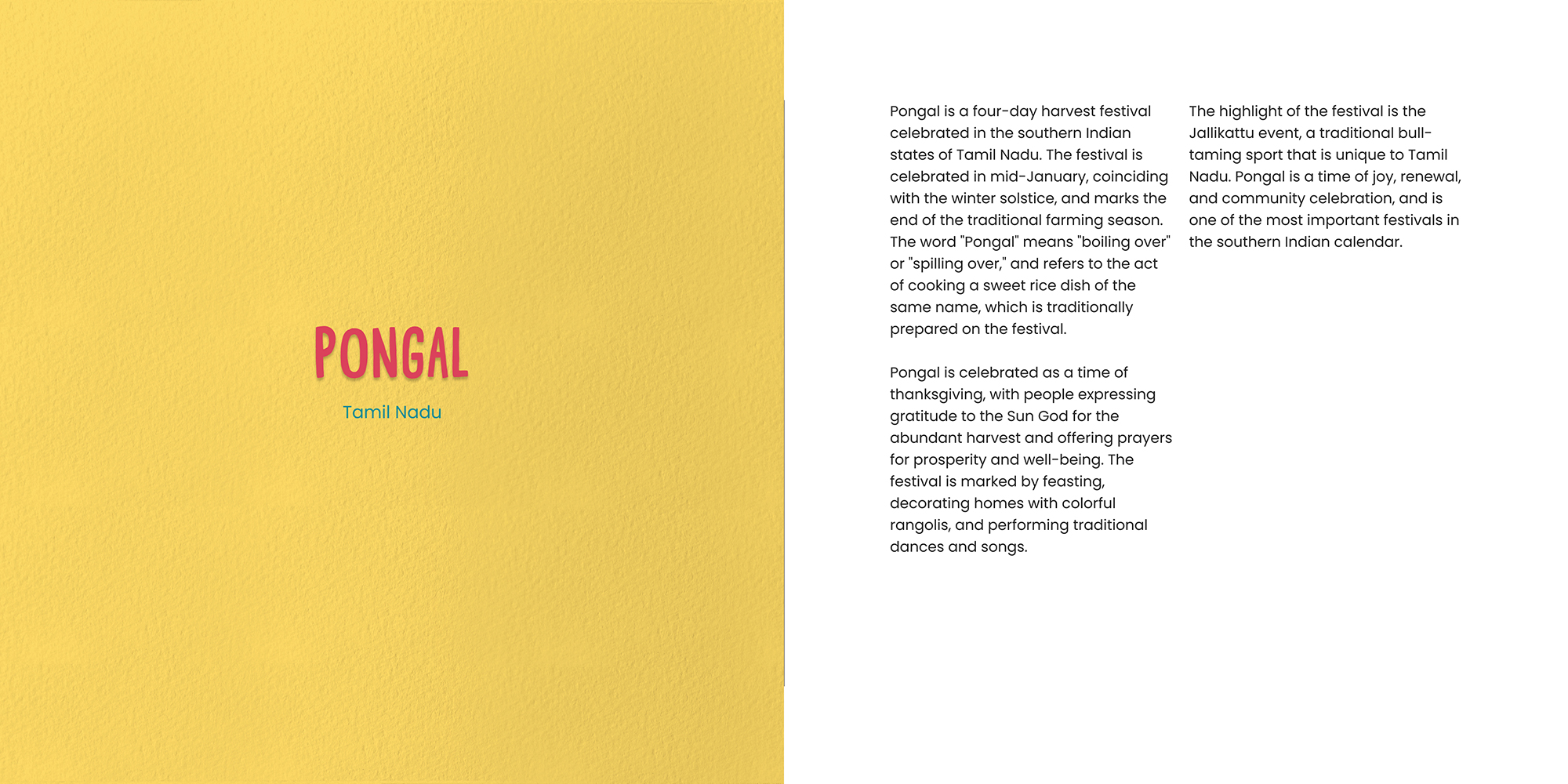 PONGAL

Tamil Nadu

Pongal is a four-day harvest festival celebrated in the southern Indian states of Tamil Nadu. The festival is celebrated in mid-January, coinciding with the winter solstice, and marks the end of the traditional farming season. The word "Pongal" means "boiling over" or "spilling over," and refers to the act of cooking a sweet rice dish of the same name, which is traditionally prepared on the festival.

Pongal is celebrated as a time of thanksgiving, with people expressing gratitude to the Sun God for the abundant harvest and offering prayers for prosperity and well-being. The festival is marked by feasting, decorating homes with colorful rangolis, and performing traditional dances and songs.

The highlight of the festival is the Jallikattu event, a traditional bull-taming sport that is unique to Tamil Nadu. Pongal is a time of joy, renewal, and community celebration, and is one of the most important festivals in the southern Indian calendar.